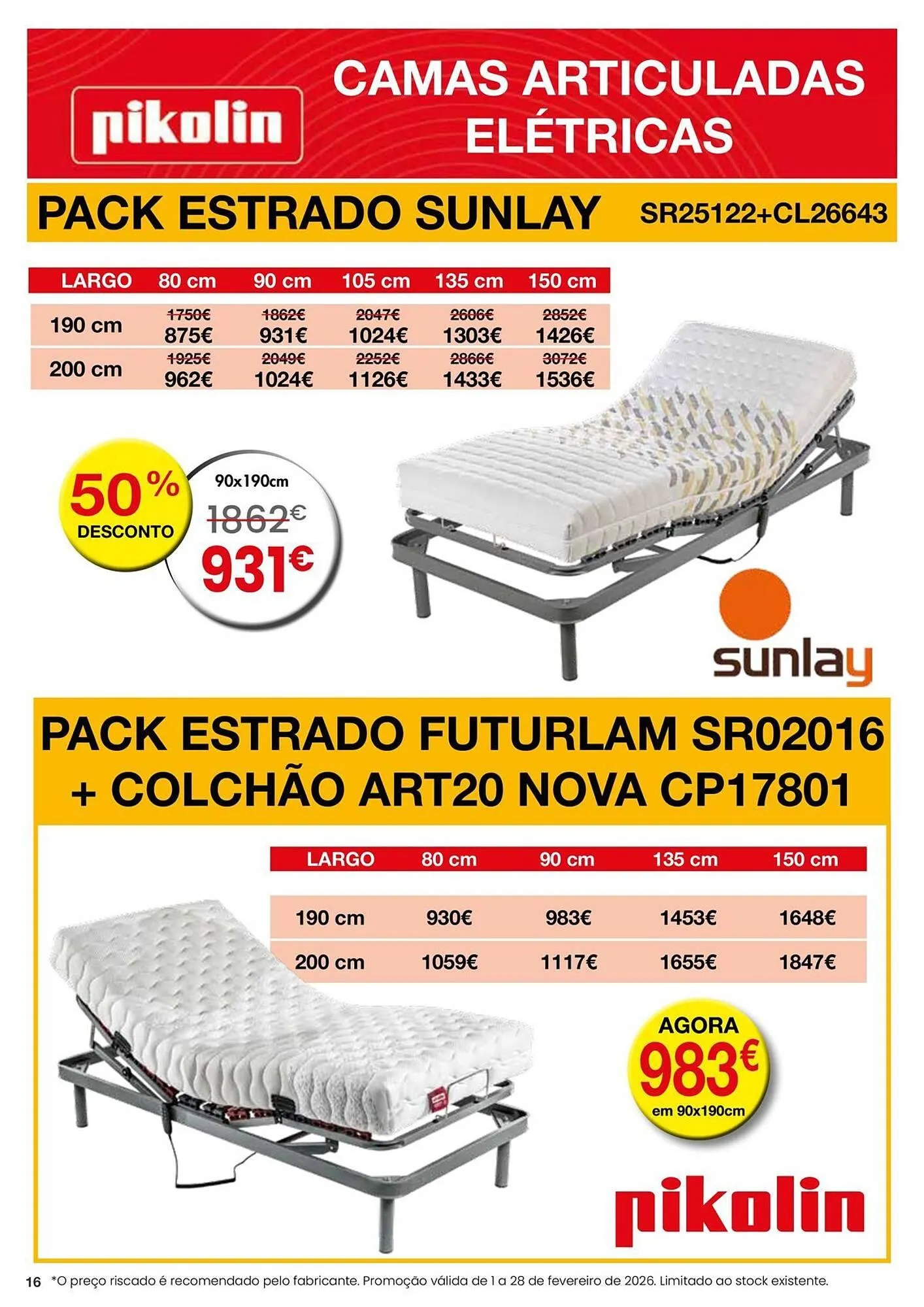 pikolin

CAMAS ARTICULADAS ELÉTRICAS

PACK ESTRADO SUNLAY SR25122+CL26643

| LARGO | 80 cm | 90 cm | 105 cm | 135 cm | 150 cm |
|---|---|---|---|---|---|
| 190 cm | 1750€ 875€ | 1862€ 931€ | 2047€ 1024€ | 2606€ 1303€ | 2852€ 1426€ |
| 200 cm | 1925€ 962€ | 2049€ 1024€ | 2252€ 1126€ | 2866€ 1433€ | 3072€ 1536€ |

50% DESCONTO

90x190cm
1862€
931€

sunlay

PACK ESTRADO FUTURLAM SR02016 + COLCHÃO ART20 NOVA CP17801

| LARGO | 80 cm | 90 cm | 135 cm | 150 cm |
|---|---|---|---|---|
| 190 cm | 930€ | 983€ | 1453€ | 1648€ |
| 200 cm | 1059€ | 1117€ | 1655€ | 1847€ |

AGORA
983€
em 90x190cm

pikolin

16 *O preço riscado é recomendado pelo fabricante. Promoção válida de 1 a 28 de fevereiro de 2026. Limitado ao stock existente.